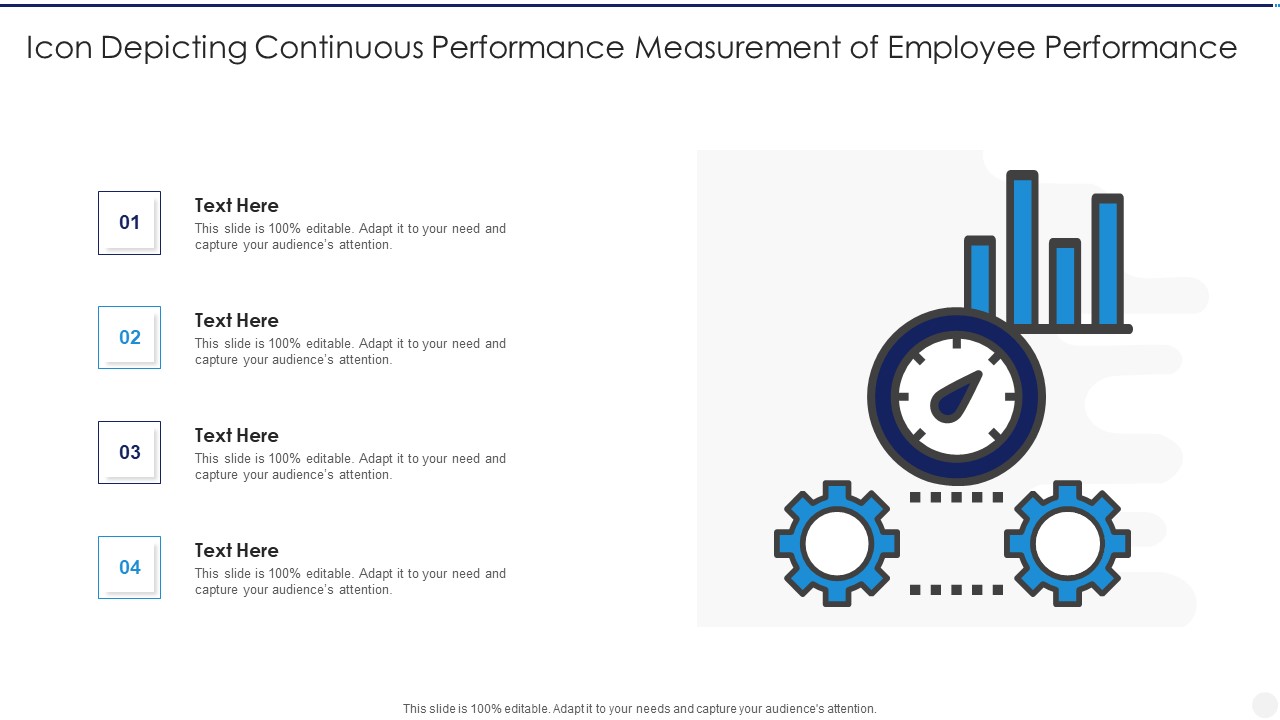 Icon Depicting Continuous Performance Measurement of Employee Performance

01

Text Here
This slide is 100% editable. Adapt it to your need and capture your audience's attention.

02

Text Here
This slide is 100% editable. Adapt it to your need and capture your audience's attention.

03

Text Here
This slide is 100% editable. Adapt it to your need and capture your audience's attention.

04

Text Here
This slide is 100% editable. Adapt it to your need and capture your audience's attention.

This slide is 100% editable. Adapt it to your needs and capture your audience's attention.